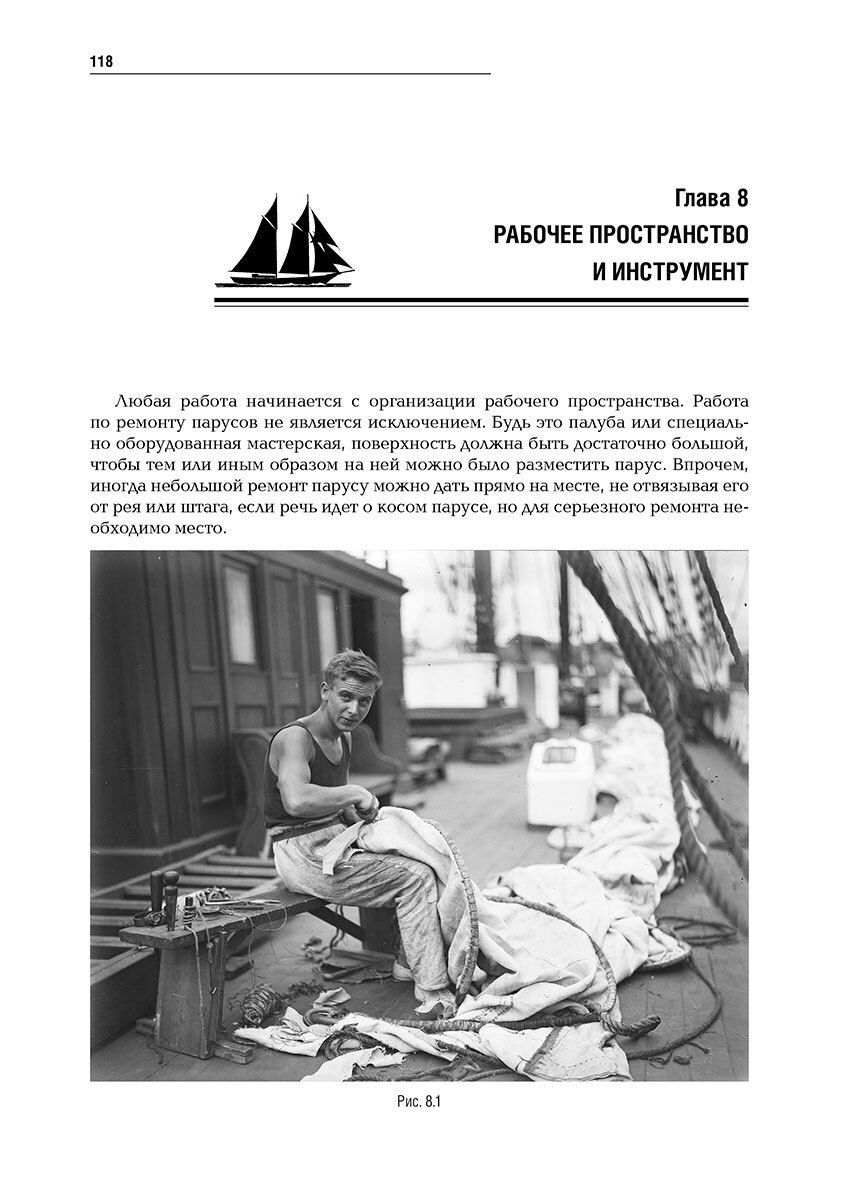 118

Глава 8
РАБОЧЕЕ ПРОСТРАНСТВО
И ИНСТРУМЕНТ

Любая работа начинается с организации рабочего пространства. Работа по ремонту парусов не является исключением. Будь это палуба или специально оборудованная мастерская, поверхность должна быть достаточно большой, чтобы тем или иным образом на ней можно было разместить парус. Впрочем, иногда небольшой ремонт парусу можно дать прямо на месте, не отвязывая его от рея или штага, если речь идет о косом парусе, но для серьезного ремонта необходимо место.

Рис. 8.1